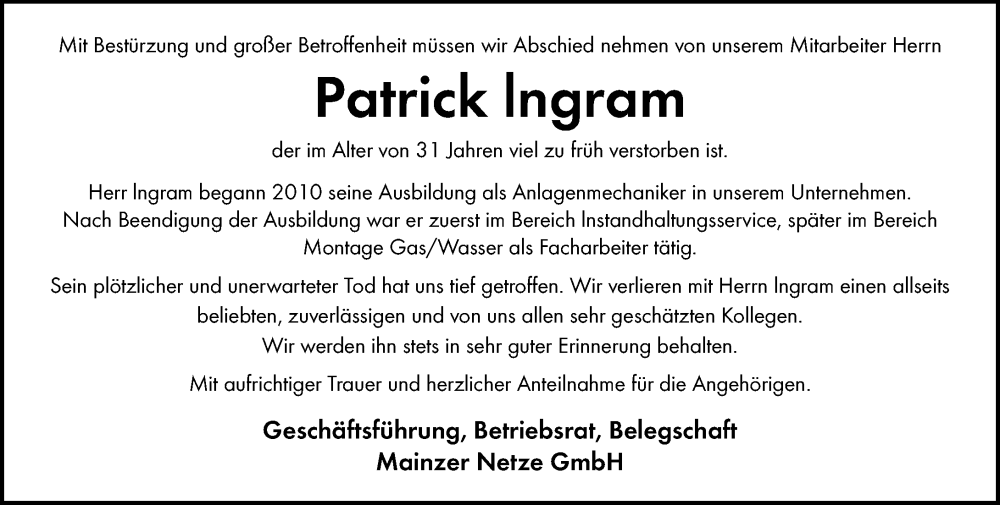 Mit Bestürzung und großer Betroffenheit müssen wir Abschied nehmen von unserem Mitarbeiter Herrn

Patrick Ingram

der im Alter von 31 Jahren viel zu früh verstorben ist.

Herr Ingram begann 2010 seine Ausbildung als Anlagenmechaniker in unserem Unternehmen. Nach Beendigung der Ausbildung war er zuerst im Bereich Instandhaltungsservice, später im Bereich Montage Gas/Wasser als Facharbeiter tätig.

Sein plötzlicher und unerwarteter Tod hat uns tief getroffen. Wir verlieren mit Herrn Ingram einen allseits beliebten, zuverlässigen und von uns allen sehr geschätzten Kollegen.
Wir werden ihn stets in sehr guter Erinnerung behalten.

Mit aufrichtiger Trauer und herzlicher Anteilnahme für die Angehörigen.

Geschäftsführung, Betriebsrat, Belegschaft
Mainzer Netze GmbH